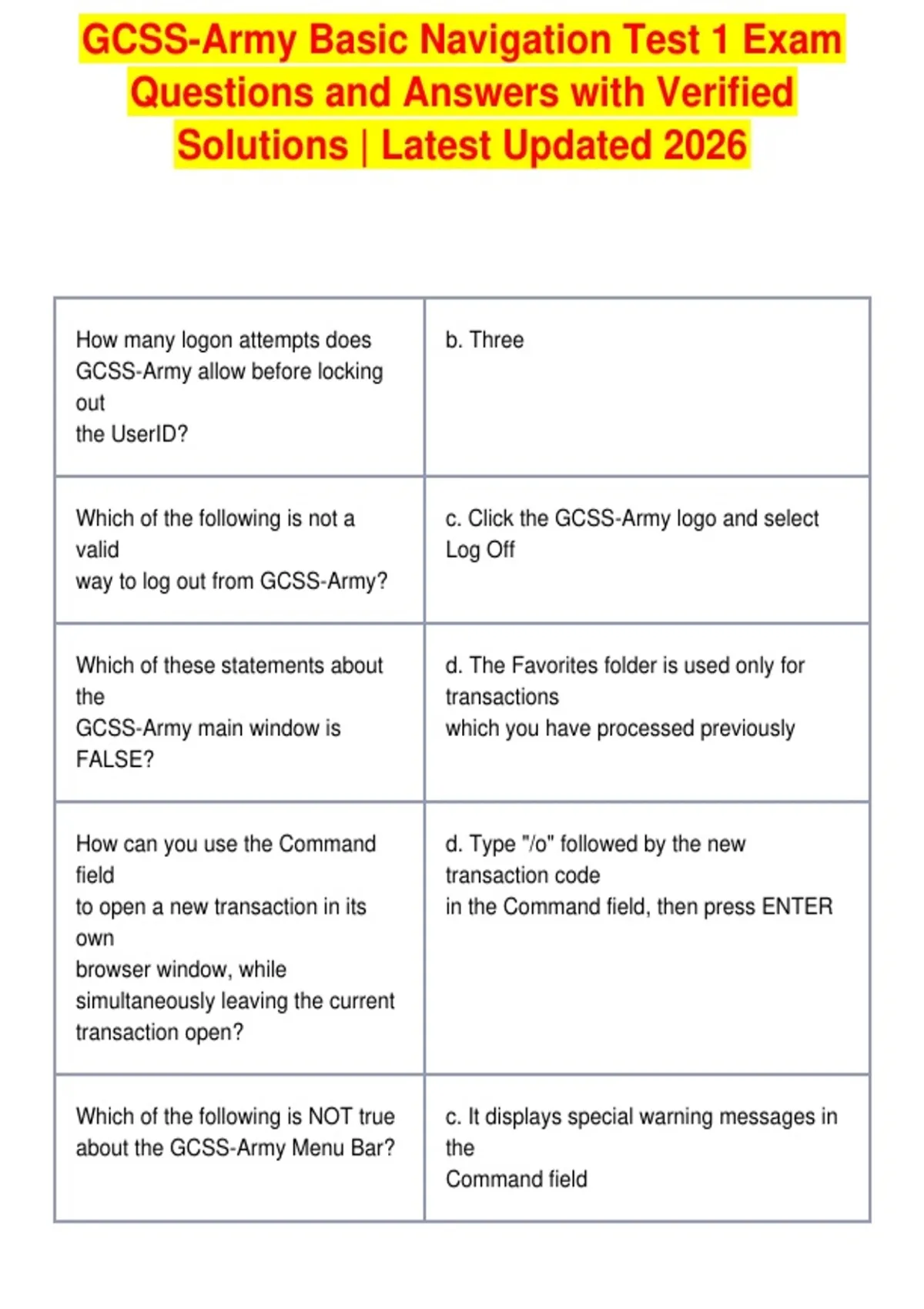 GCSS-Army Basic Navigation Test 1 Exam Questions and Answers with Verified Solutions | Latest Updated 2026

| | |
|---|---|
| How many logon attempts does GCSS-Army allow before locking out the UserID? | b. Three |
| Which of the following is not a valid way to log out from GCSS-Army? | c. Click the GCSS-Army logo and select Log Off |
| Which of these statements about the GCSS-Army main window is FALSE? | d. The Favorites folder is used only for transactions which you have processed previously |
| How can you use the Command field to open a new transaction in its own browser window, while simultaneously leaving the current transaction open? | d. Type "/o" followed by the new transaction code in the Command field, then press ENTER |
| Which of the following is NOT true about the GCSS-Army Menu Bar? | c. It displays special warning messages in the Command field |